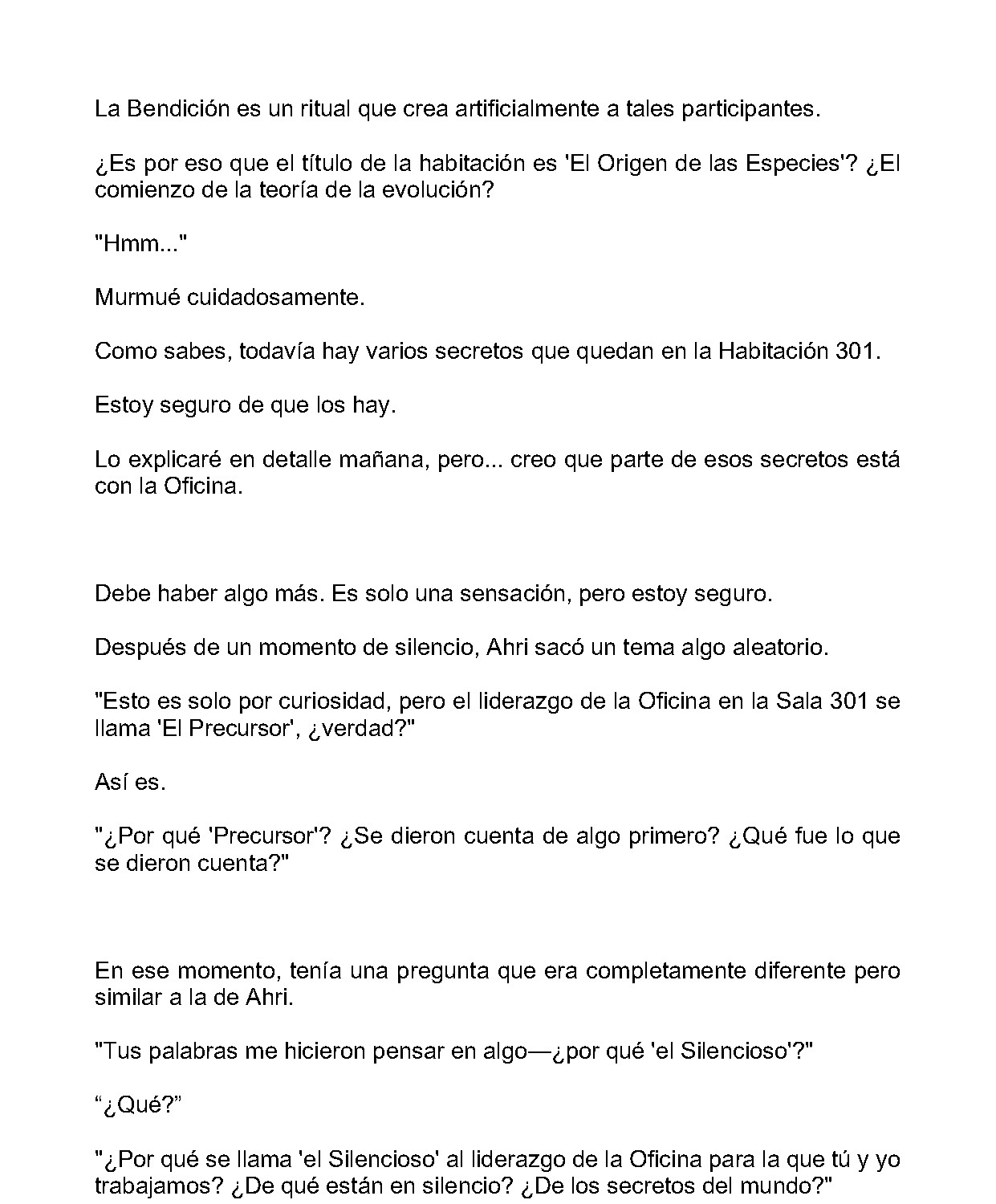 La Bendición es un ritual que crea artificialmente a tales participantes.

¿Es por eso que el título de la habitación es 'El Origen de las Especies'? ¿El comienzo de la teoría de la evolución?

"Hmm..."

Murmué cuidadosamente.

Como sabes, todavía hay varios secretos que quedan en la Habitación 301.

Estoy seguro de que los hay.

Lo explicaré en detalle mañana, pero... creo que parte de esos secretos está con la Oficina.

Debe haber algo más. Es solo una sensación, pero estoy seguro.

Después de un momento de silencio, Ahri sacó un tema algo aleatorio.

"Esto es solo por curiosidad, pero el liderazgo de la Oficina en la Sala 301 se llama 'El Precursor', ¿verdad?"

Así es.

"¿Por qué 'Precursor'? ¿Se dieron cuenta de algo primero? ¿Qué fue lo que se dieron cuenta?"

En ese momento, tenía una pregunta que era completamente diferente pero similar a la de Ahri.

"Tus palabras me hicieron pensar en algo—¿por qué 'el Silencioso'?"

"¿Qué?"

"¿Por qué se llama 'el Silencioso' al liderazgo de la Oficina para la que tú y yo trabajamos? ¿De qué están en silencio? ¿De los secretos del mundo?"